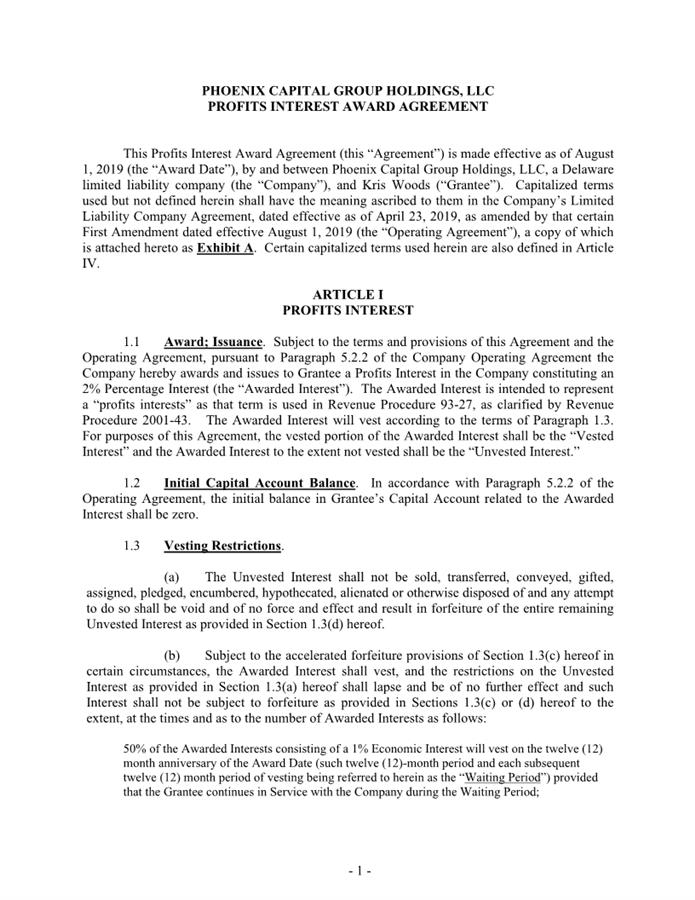 PHOENIX CAPITAL GROUP HOLDINGS, LLC
PROFITS INTEREST AWARD AGREEMENT

This Profits Interest Award Agreement (this "Agreement") is made effective as of August 1, 2019 (the "Award Date"), by and between Phoenix Capital Group Holdings, LLC, a Delaware limited liability company (the "Company"), and Kris Woods ("Grantee"). Capitalized terms used but not defined herein shall have the meaning ascribed to them in the Company's Limited Liability Company Agreement, dated effective as of April 23, 2019, as amended by that certain First Amendment dated effective August 1, 2019 (the "Operating Agreement"), a copy of which is attached hereto as Exhibit A. Certain capitalized terms used herein are also defined in Article IV.

ARTICLE I
PROFITS INTEREST

1.1 Award; Issuance. Subject to the terms and provisions of this Agreement and the Operating Agreement, pursuant to Paragraph 5.2.2 of the Company Operating Agreement the Company hereby awards and issues to Grantee a Profits Interest in the Company constituting an 2% Percentage Interest (the "Awarded Interest"). The Awarded Interest is intended to represent a "profits interests" as that term is used in Revenue Procedure 93-27, as clarified by Revenue Procedure 2001-43. The Awarded Interest will vest according to the terms of Paragraph 1.3. For purposes of this Agreement, the vested portion of the Awarded Interest shall be the "Vested Interest" and the Awarded Interest to the extent not vested shall be the "Unvested Interest."

1.2 Initial Capital Account Balance. In accordance with Paragraph 5.2.2 of the Operating Agreement, the initial balance in Grantee's Capital Account related to the Awarded Interest shall be zero.

1.3 Vesting Restrictions.

(a) The Unvested Interest shall not be sold, transferred, conveyed, gifted, assigned, pledged, encumbered, hypothecated, alienated or otherwise disposed of and any attempt to do so shall be void and of no force and effect and result in forfeiture of the entire remaining Unvested Interest as provided in Section 1.3(d) hereof.

(b) Subject to the accelerated forfeiture provisions of Section 1.3(c) hereof in certain circumstances, the Awarded Interest shall vest, and the restrictions on the Unvested Interest as provided in Section 1.3(a) hereof shall lapse and be of no further effect and such Interest shall not be subject to forfeiture as provided in Sections 1.3(c) or (d) hereof to the extent, at the times and as to the number of Awarded Interests as follows:

50% of the Awarded Interests consisting of a 1% Economic Interest will vest on the twelve (12) month anniversary of the Award Date (such twelve (12)-month period and each subsequent twelve (12) month period of vesting being referred to herein as the "Waiting Period") provided that the Grantee continues in Service with the Company during the Waiting Period;

- 1 -